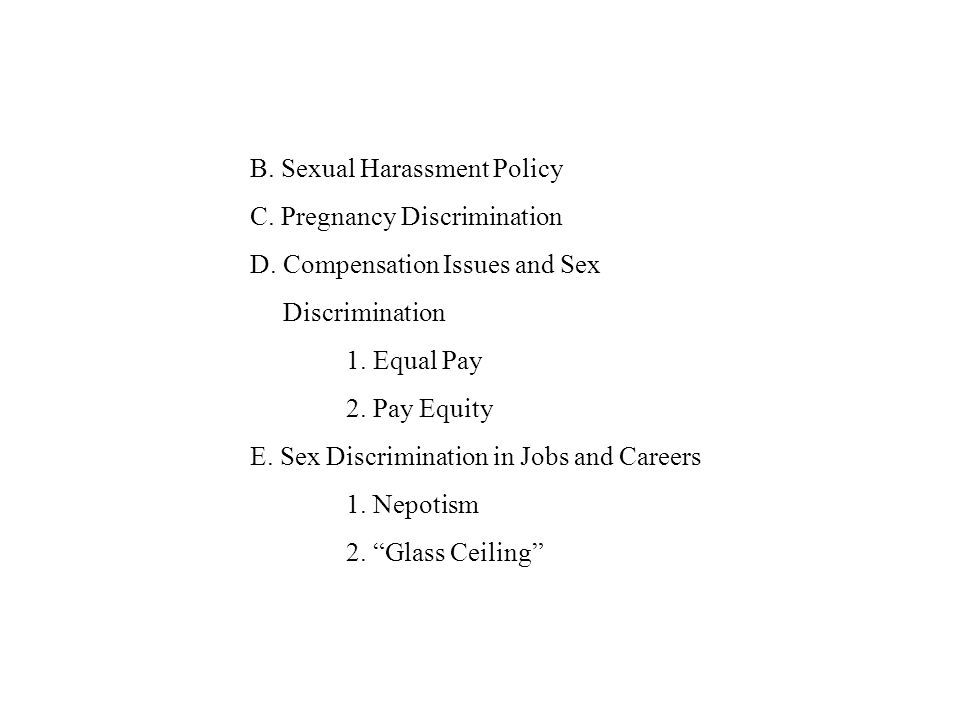 B. Sexual Harassment Policy

C. Pregnancy Discrimination

D. Compensation Issues and Sex Discrimination

1. Equal Pay

2. Pay Equity

E. Sex Discrimination in Jobs and Careers

1. Nepotism

2. “Glass Ceiling”